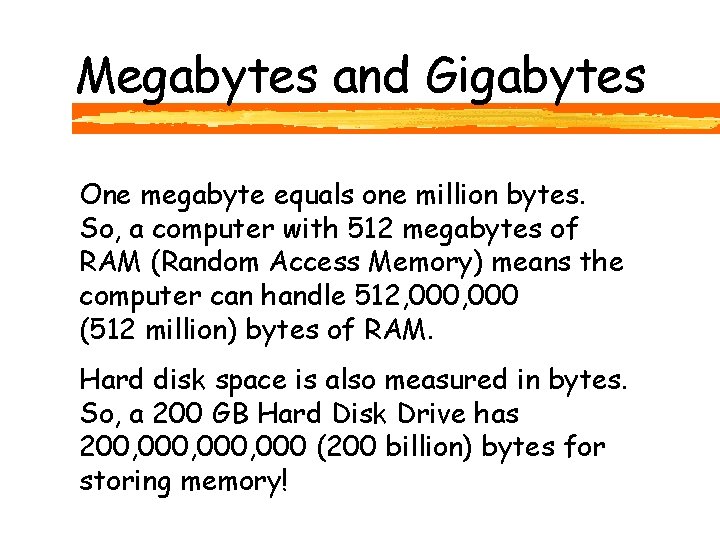 Megabytes and Gigabytes

One megabyte equals one million bytes. So, a computer with 512 megabytes of RAM (Random Access Memory) means the computer can handle 512,000,000 (512 million) bytes of RAM.

Hard disk space is also measured in bytes. So, a 200 GB Hard Disk Drive has 200,000,000,000 (200 billion) bytes for storing memory!